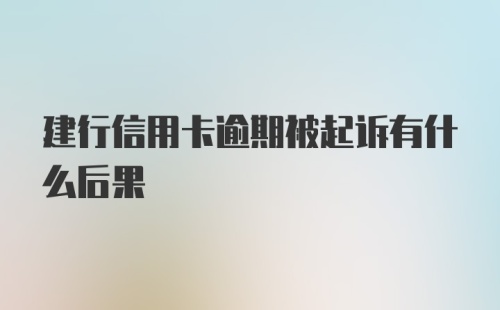 建行信用卡逾期被起诉有什么后果